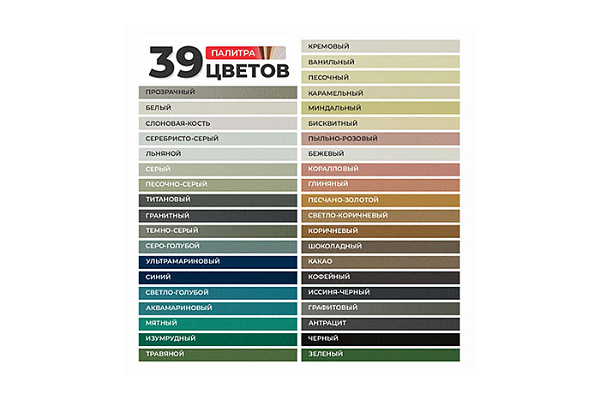 39 ПАЛИТРА ЦВЕТОВ

ПРОЗРАЧНЫЙ
БЕЛЫЙ
СЛОНОВАЯ-КОСТЬ
СЕРЕБРИСТО-СЕРЫЙ
ЛЬНЯНОЙ
СЕРЫЙ
ПЕСОЧНО-СЕРЫЙ
ТИТАНОВЫЙ
ГРАНИТНЫЙ
ТЕМНО-СЕРЫЙ
СЕРО-ГОЛУБОЙ
УЛЬТРАМАРИНОВЫЙ
СИНИЙ
СВЕТЛО-ГОЛУБОЙ
АКВАМАРИНОВЫЙ
МЯТНЫЙ
ИЗУМРУДНЫЙ
ТРАВЯНОЙ

КРЕМОВЫЙ
ВАНИЛЬНЫЙ
ПЕСОЧНЫЙ
КАРАМЕЛЬНЫЙ
МИНДАЛЬНЫЙ
БИСКВИТНЫЙ
ПЫЛЬНО-РОЗОВЫЙ
БЕЖЕВЫЙ
КОРАЛЛОВЫЙ
ГЛИНЯНЫЙ
ПЕСЧАНО-ЗОЛОТОЙ
СВЕТЛО-КОРИЧНЕВЫЙ
КОРИЧНЕВЫЙ
ШОКОЛАДНЫЙ
КАКАО
КОФЕЙНЫЙ
ИССИНЯ-ЧЕРНЫЙ
ГРАФИТОВЫЙ
АНТРАЦИТ
ЧЕРНЫЙ
ЗЕЛЕНЫЙ